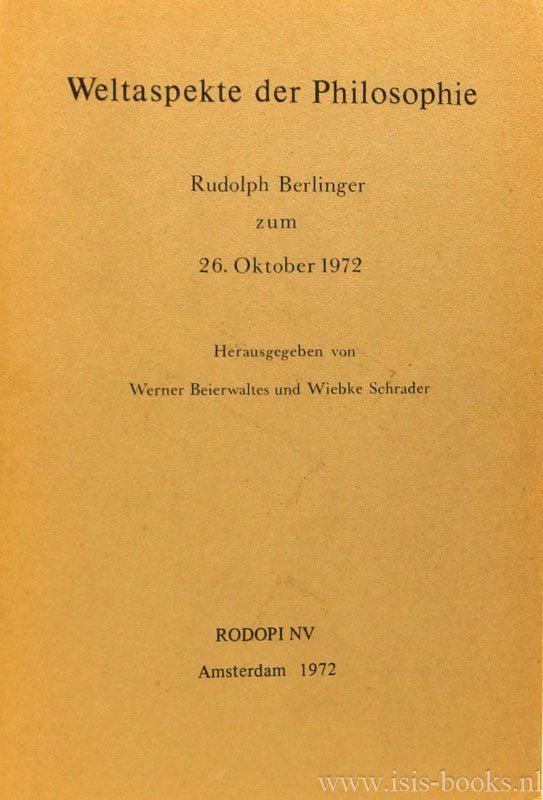 Weltaspekte der Philosophie

Rudolph Berlinger
zum
26. Oktober 1972

Herausgegeben von
Werner Beierwaltes und Wiebke Schrader

RODOPI NV
Amsterdam 1972

www.isis-books.nl